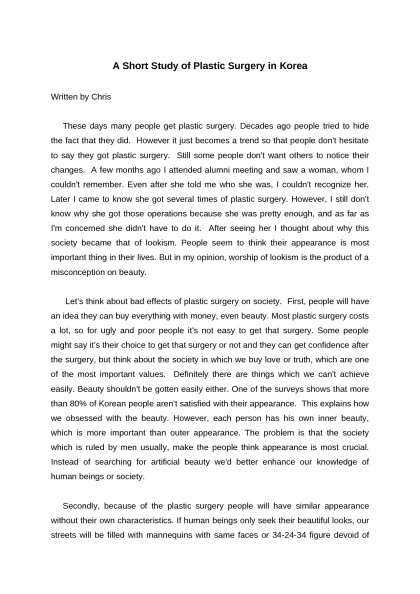 A Short Study of Plastic Surgery in Korea

Written by Chris

These days many people get plastic surgery. Decades ago people tried to hide the fact that they did. However it just becomes a trend so that people don't hesitate to say they got plastic surgery. Still some people don't want others to notice their changes. A few months ago I attended alumni meeting and saw a woman, whom I couldn't remember. Even after she told me who she was, I couldn't recognize her. Later I came to know she got several times of plastic surgery. However, I still don't know why she got those operations because she was pretty enough, and as far as I'm concerned she didn't have to do it. After seeing her I thought about why this society became that of lookism. People seem to think their appearance is most important thing in their lives. But in my opinion, worship of lookism is the product of a misconception on beauty.

Let's think about bad effects of plastic surgery on society. First, people will have an idea they can buy everything with money, even beauty. Most plastic surgery costs a lot, so for ugly and poor people it's not easy to get that surgery. Some people might say it's their choice to get that surgery or not and they can get confidence after the surgery, but think about the society in which we buy love or truth, which are one of the most important values. Definitely there are things which we can't achieve easily. Beauty shouldn't be gotten easily either. One of the surveys shows that more than 80% of Korean people aren't satisfied with their appearance. This explains how we obsessed with the beauty. However, each person has his own inner beauty, which is more important than outer appearance. The problem is that the society which is ruled by men usually, make the people think appearance is most crucial. Instead of searching for artificial beauty we'd better enhance our knowledge of human beings or society.

Secondly, because of the plastic surgery people will have similar appearance without their own characteristics. If human beings only seek their beautiful looks, our streets will be filled with mannequins with same faces or 34-24-34 figure devoid of